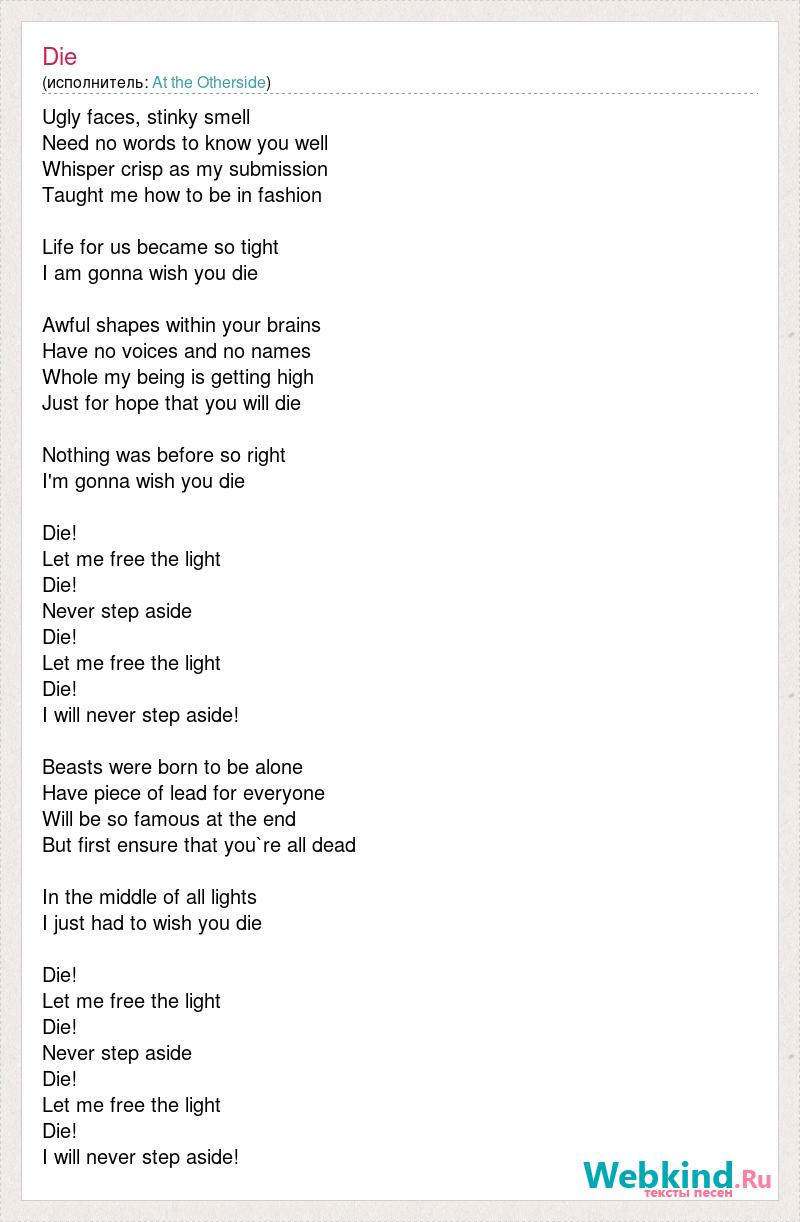 Die
(исполнитель: At the Otherside)

Ugly faces, stinky smell
Need no words to know you well
Whisper crisp as my submission
Taught me how to be in fashion

Life for us became so tight
I am gonna wish you die

Awful shapes within your brains
Have no voices and no names
Whole my being is getting high
Just for hope that you will die

Nothing was before so right
I'm gonna wish you die

Die!
Let me free the light
Die!
Never step aside
Die!
Let me free the light
Die!
I will never step aside!

Beasts were born to be alone
Have piece of lead for everyone
Will be so famous at the end
But first ensure that you`re all dead

In the middle of all lights
I just had to wish you die

Die!
Let me free the light
Die!
Never step aside
Die!
Let me free the light
Die!
I will never step aside!

Webkind.Ru
тексты песен